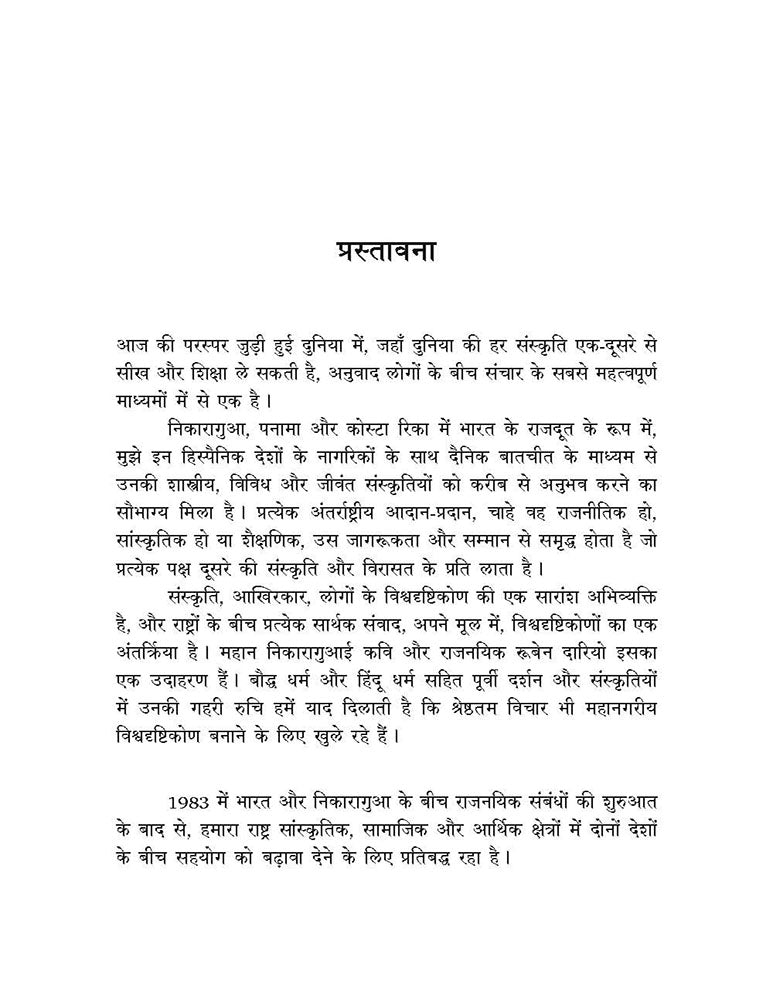 प्रस्तावना

आज की परस्पर जुड़ी हुई दुनिया में, जहाँ दुनिया की हर संस्कृति एक-दूसरे से सीख और शिक्षा ले सकती है, अनुवाद लोगों के बीच संचार के सबसे महत्वपूर्ण माध्यमों में से एक है।

निकारागुआ, पनामा और कोस्टा रिका में भारत के राजदूत के रूप में, मुझे इन हिस्पैनिक देशों के नागरिकों के साथ दैनिक बातचीत के माध्यम से उनकी शास्त्रीय, विविध और जीवंत संस्कृतियों को करीब से अनुभव करने का सौभाग्य मिला है। प्रत्येक अंतर्राष्ट्रीय आदान-प्रदान, चाहे वह राजनीतिक हो, सांस्कृतिक हो या शैक्षणिक, उस जागरूकता और सम्मान से समृद्ध होता है जो प्रत्येक पक्ष दूसरे की संस्कृति और विरासत के प्रति लाता है।

संस्कृति, आखिरकार, लोगों के विश्वदृष्टिकोण की एक सारांश अभिव्यक्ति है, और राष्ट्रों के बीच प्रत्येक सार्थक संवाद, अपने मूल में, विश्वदृष्टिकोणों का एक अंतर्क्रिया है। महान निकारागुआई कवि और राजनयिक रूबेन दारियो इसका एक उदाहरण हैं। बौद्ध धर्म और हिंदू धर्म सहित पूर्वी दर्शन और संस्कृतियों में उनकी गहरी रुचि हमें याद दिलाती है कि श्रेष्ठतम विचार भी महानगरीय विश्वदृष्टिकोण बनाने के लिए खुले रहे हैं।

1983 में भारत और निकारागुआ के बीच राजनयिक संबंधों की शुरुआत के बाद से, हमारा राष्ट्र सांस्कृतिक, सामाजिक और आर्थिक क्षेत्रों में दोनों देशों के बीच सहयोग को बढ़ावा देने के लिए प्रतिबद्ध रहा है।